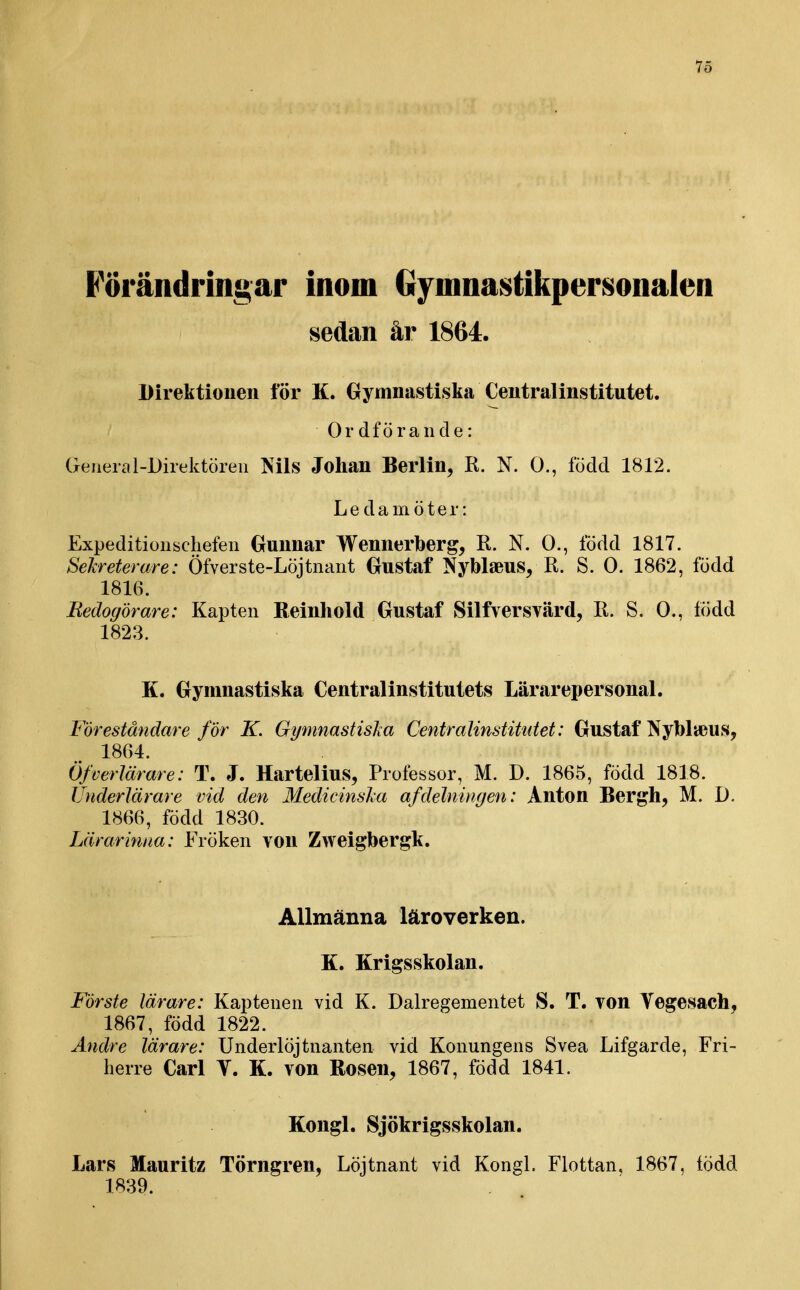 75

Förändringar inom Gymnastikpersonalen sedan år 1864.

Direktionen för K. Gymnastiska Centralinstitutet.

Ordförande:

General-Direktören Nils Johan Berlin, R. N. O., född 1812.

Ledamöter:

Expeditionschefen Gunnar Wennerberg, R. N. O., född 1817.
Sekreterare: Öfverste-Löjtnant Gustaf Nyblæus, R. S. O. 1862, född 1816.
Redogörare: Kapten Reinhold Gustaf Silfversvärd, R. S. O., född 1823.

K. Gymnastiska Centralinstitutets Lärarepersonal.

Föreståndare för K. Gymnastiska Centralinstitutet: Gustaf Nyblæus, 1864.
Öfverlärare: T. J. Hartelius, Professor, M. D. 1865, född 1818.
Underlärare vid den Medicinska afdelningen: Anton Bergh, M. D. 1866, född 1830.
Lärarinna: Fröken von Zweigbergk.

Allmänna läroverken.

K. Krigsskolan.

Förste lärare: Kaptenen vid K. Dalregementet S. T. von Vegesach, 1867, född 1822.
Andre lärare: Underlöjtnanten vid Konungens Svea Lifgarde, Friherre Carl V. K. von Rosen, 1867, född 1841.

Kongl. Sjökrigsskolan.

Lars Mauritz Törngren, Löjtnant vid Kongl. Flottan, 1867, född 1839.